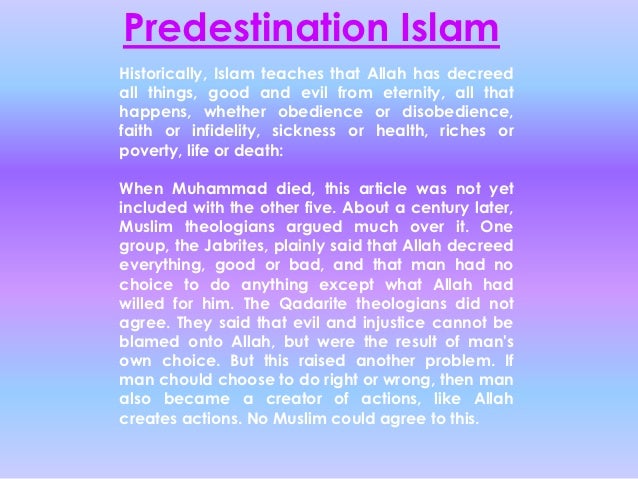 Predestination Islam

Historically, Islam teaches that Allah has decreed all things, good and evil from eternity, all that happens, whether obedience or disobedience, faith or infidelity, sickness or health, riches or poverty, life or death:

When Muhammad died, this article was not yet included with the other five. About a century later, Muslim theologians argued much over it. One group, the Jabrites, plainly said that Allah decreed everything, good or bad, and that man had no choice to do anything except what Allah had willed for him. The Qadarite theologians did not agree. They said that evil and injustice cannot be blamed onto Allah, but were the result of man's own choice. But this raised another problem. If man chould choose to do right or wrong, then man also became a creator of actions, like Allah creates actions. No Muslim could agree to this.